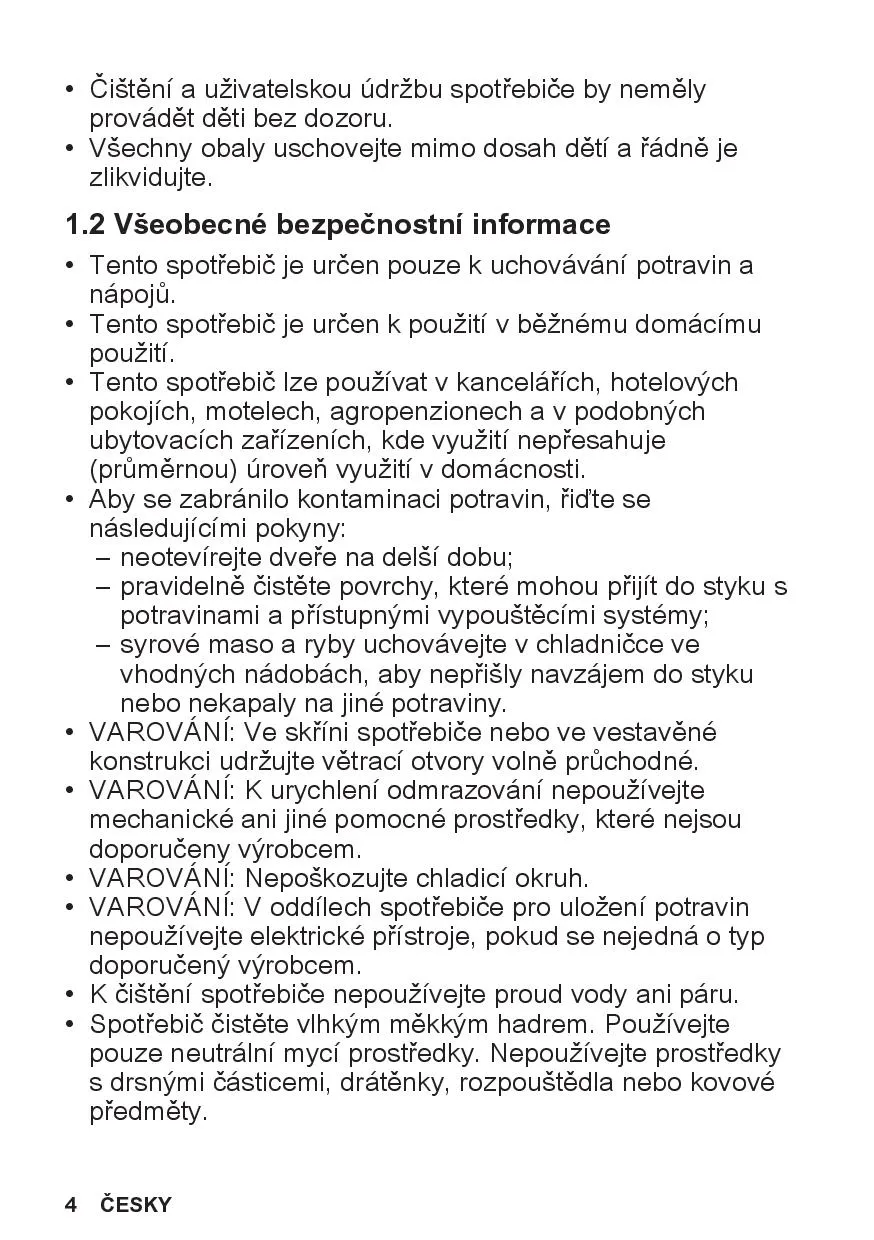 • Čištění a uživatelskou údržbu spotřebiče by neměly provádět děti bez dozoru.
• Všechny obaly uschovejte mimo dosah dětí a řádně je zlikvidujte.

1.2 Všeobecné bezpečnostní informace

• Tento spotřebič je určen pouze k uchovávání potravin a nápojů.
• Tento spotřebič je určen k použití v běžnému domácímu použití.
• Tento spotřebič lze používat v kancelářích, hotelových pokojích, motelech, agropenzionech a v podobných ubytovacích zařízeních, kde využití nepřesahuje (průměrnou) úroveň využití v domácnosti.
• Aby se zabránilo kontaminaci potravin, řiďte se následujícími pokyny:
– neotevírejte dveře na delší dobu;
– pravidelně čistěte povrchy, které mohou přijít do styku s potravinami a přístupnými vypouštěcími systémy;
– syrové maso a ryby uchovávejte v chladničce ve vhodných nádobách, aby nepřišly navzájem do styku nebo nekapaly na jiné potraviny.
• VAROVÁNÍ: Ve skříni spotřebiče nebo ve vestavěné konstrukci udržujte větrací otvory volně průchodné.
• VAROVÁNÍ: K urychlení odmrazování nepoužívejte mechanické ani jiné pomocné prostředky, které nejsou doporučeny výrobcem.
• VAROVÁNÍ: Nepoškozujte chladicí okruh.
• VAROVÁNÍ: V oddílech spotřebiče pro uložení potravin nepoužívejte elektrické přístroje, pokud se nejedná o typ doporučený výrobcem.
• K čištění spotřebiče nepoužívejte proud vody ani páru.
• Spotřebič čistěte vlhkým měkkým hadrem. Používejte pouze neutrální mycí prostředky. Nepoužívejte prostředky s drsnými částicemi, drátěnky, rozpouštědla nebo kovové předměty.

4 ČESKY